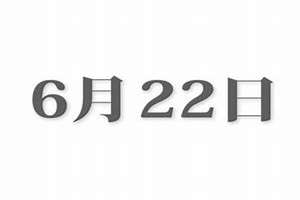 6月22日